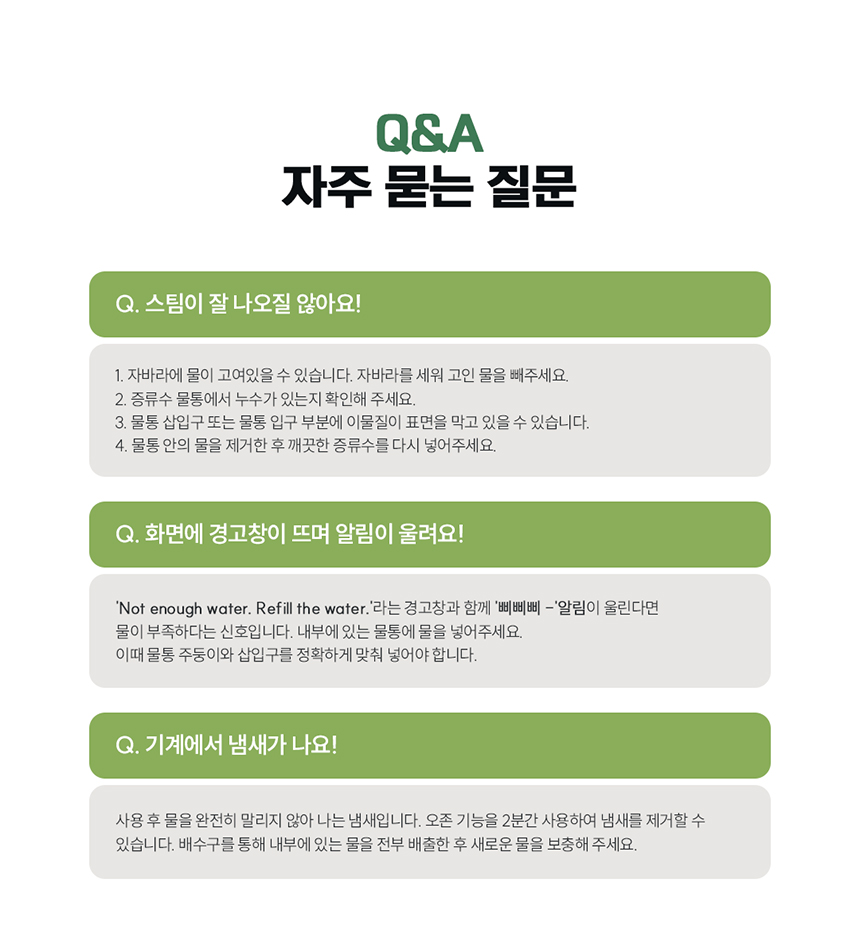 Q&A
자주 묻는 질문

Q. 스팀이 잘 나오질 않아요!

1. 자바라에 물이 고여있을 수 있습니다. 자바라를 세워 고인 물을 빼주세요.
2. 증류수 물통에서 누수가 있는지 확인해 주세요.
3. 물통 삽입구 또는 물통 입구 부분에 이물질이 표면을 막고 있을 수 있습니다.
4. 물통 안의 물을 제거한 후 깨끗한 증류수를 다시 넣어주세요.

Q. 화면에 경고창이 뜨며 알림이 울려요!

'Not enough water. Refill the water.'라는 경고창과 함께 '삐삐삐 –'알림이 울린다면 물이 부족하다는 신호입니다. 내부에 있는 물통에 물을 넣어주세요.
이때 물통 주둥이와 삽입구를 정확하게 맞춰 넣어야 합니다.

Q. 기계에서 냄새가 나요!

사용 후 물을 완전히 말리지 않아 나는 냄새입니다. 오존 기능을 2분간 사용하여 냄새를 제거할 수 있습니다. 배수구를 통해 내부에 있는 물을 전부 배출한 후 새로운 물을 보충해 주세요.